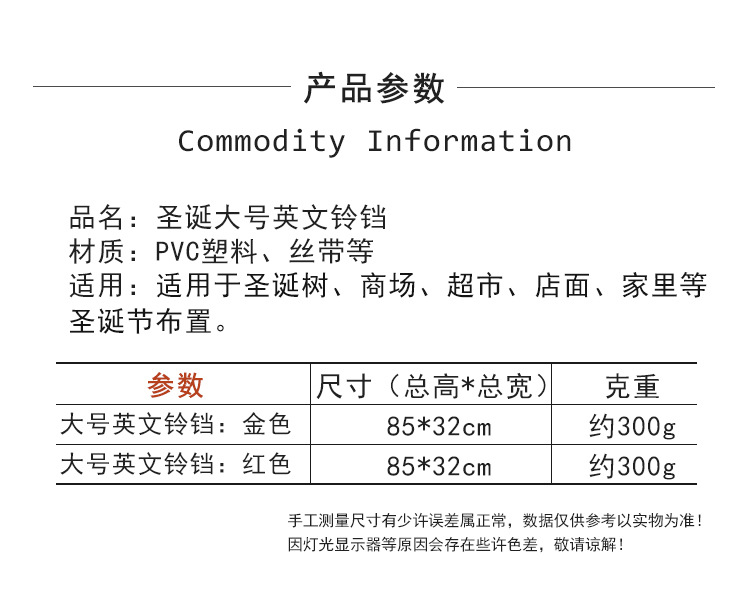 产品参数

Commodity Information

品名：圣诞大号英文铃铛
材质：PVC塑料、丝带等
适用：适用于圣诞树、商场、超市、店面、家里等圣诞节布置。

| 参数 | 尺寸（总高*总宽） | 克重 |
|---|---|---|
| 大号英文铃铛：金色 | 85*32cm | 约300g |
| 大号英文铃铛：红色 | 85*32cm | 约300g |

手工测量尺寸有少许误差属正常，数据仅供参考以实物为准！
因灯光显示器等原因会存在些许色差，敬请谅解！